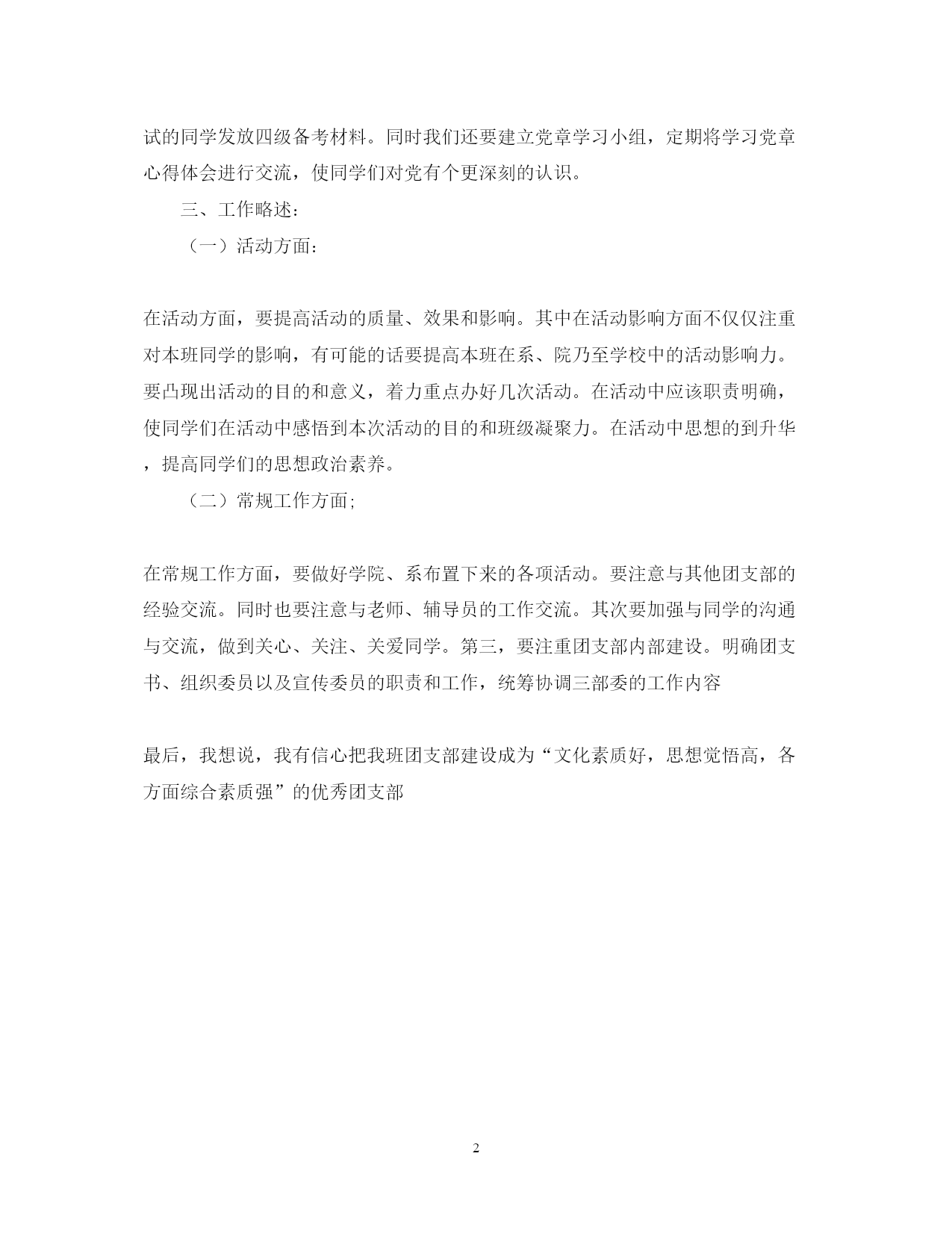 试的同学发放四级备考材料。同时我们还要建立党章学习小组，定期将学习党章心得体会进行交流，使同学们对党有个更深刻的认识。

三、工作略述：

（一）活动方面：

在活动方面，要提高活动的质量、效果和影响。其中在活动影响方面不仅仅注重对本班同学的影响，有可能的话要提高本班在系、院乃至学校中的活动影响力。要凸现出活动的目的和意义，着力重点办好几次活动。在活动中应该职责明确，使同学们在活动中感悟到本次活动的目的和班级凝聚力。在活动中思想的到升华，提高同学们的思想政治素养。

（二）常规工作方面;

在常规工作方面，要做好学院、系布置下来的各项活动。要注意与其他团支部的经验交流。同时也要注意与老师、辅导员的工作交流。其次要加强与同学的沟通与交流，做到关心、关注、关爱同学。第三，要注重团支部内部建设。明确团支书、组织委员以及宣传委员的职责和工作，统筹协调三部委的工作内容

最后，我想说，我有信心把我班团支部建设成为“文化素质好，思想觉悟高，各方面综合素质强”的优秀团支部

2